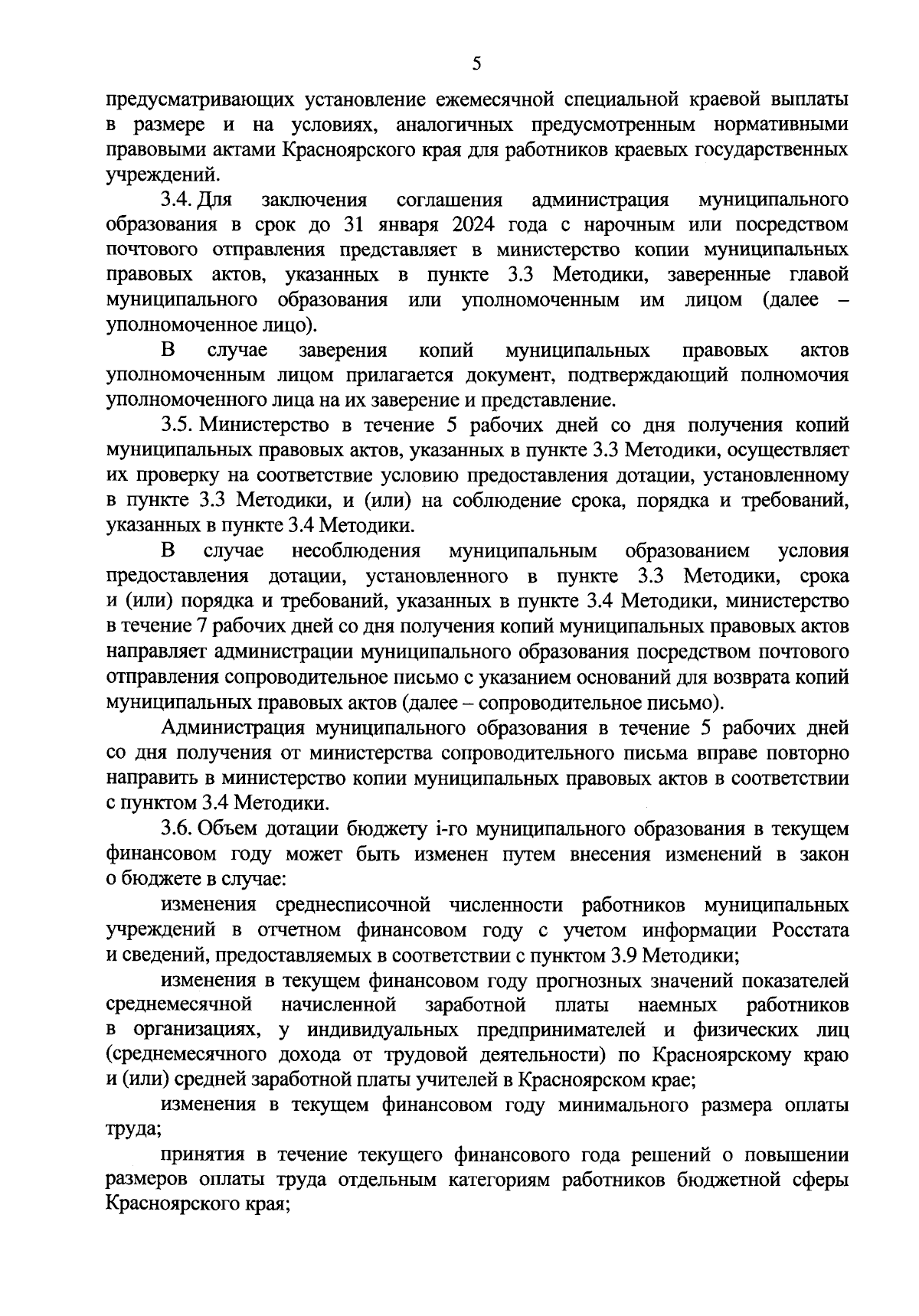 5

предусматривающих установление ежемесячной специальной краевой выплаты в размере и на условиях, аналогичных предусмотренным нормативными правовыми актами Красноярского края для работников краевых государственных учреждений.

3.4. Для заключения соглашения администрация муниципального образования в срок до 31 января 2024 года с нарочным или посредством почтового отправления представляет в министерство копии муниципальных правовых актов, указанных в пункте 3.3 Методики, заверенные главой муниципального образования или уполномоченным им лицом (далее – уполномоченное лицо).

В случае заверения копий муниципальных правовых актов уполномоченным лицом прилагается документ, подтверждающий полномочия уполномоченного лица на их заверение и представление.

3.5. Министерство в течение 5 рабочих дней со дня получения копий муниципальных правовых актов, указанных в пункте 3.3 Методики, осуществляет их проверку на соответствие условию предоставления дотации, установленному в пункте 3.3 Методики, и (или) на соблюдение срока, порядка и требований, указанных в пункте 3.4 Методики.

В случае несоблюдения муниципальным образованием условия предоставления дотации, установленного в пункте 3.3 Методики, срока и (или) порядка и требований, указанных в пункте 3.4 Методики, министерство в течение 7 рабочих дней со дня получения копий муниципальных правовых актов направляет администрации муниципального образования посредством почтового отправления сопроводительное письмо с указанием оснований для возврата копий муниципальных правовых актов (далее – сопроводительное письмо).

Администрация муниципального образования в течение 5 рабочих дней со дня получения от министерства сопроводительного письма вправе повторно направить в министерство копии муниципальных правовых актов в соответствии с пунктом 3.4 Методики.

3.6. Объем дотации бюджету i-го муниципального образования в текущем финансовом году может быть изменен путем внесения изменений в закон о бюджете в случае:

изменения среднесписочной численности работников муниципальных учреждений в отчетном финансовом году с учетом информации Росстата и сведений, предоставляемых в соответствии с пунктом 3.9 Методики;

изменения в текущем финансовом году прогнозных значений показателей среднемесячной начисленной заработной платы наемных работников в организациях, у индивидуальных предпринимателей и физических лиц (среднемесячного дохода от трудовой деятельности) по Красноярскому краю и (или) средней заработной платы учителей в Красноярском крае;

изменения в текущем финансовом году минимального размера оплаты труда;

принятия в течение текущего финансового года решений о повышении размеров оплаты труда отдельным категориям работников бюджетной сферы Красноярского края;